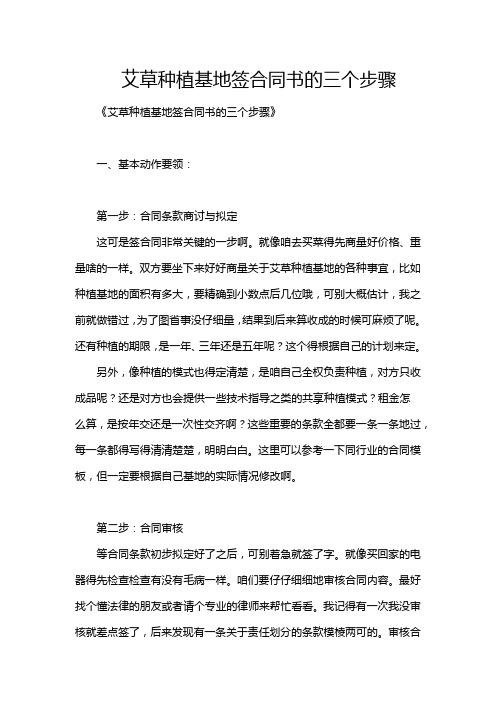 艾草种植基地签合同书的三个步骤

《艾草种植基地签合同书的三个步骤》

一、基本动作要领：

第一步：合同条款商讨与拟定

这可是签合同非常关键的一步啊。就像咱去买菜得先商量好价格、重量啥的一样。双方要坐下来好好商量关于艾草种植基地的各种事宜，比如种植基地的面积有多大，要精确到小数点后几位哦，可别大概估计，我之前就做错过，为了图省事没仔细量，结果到后来算收成的时候可麻烦了呢。还有种植的期限，是一年、三年还是五年呢？这个得根据自己的计划来定。

另外，像种植的模式也得定清楚，是咱自己全权负责种植，对方只收成品呢？还是对方也会提供一些技术指导之类的共享种植模式？租金怎么算，是按年交还是一次性交齐啊？这些重要的条款全都要一条一条地过，每一条都得写得清清楚楚，明明白白。这里可以参考一下同行业的合同模板，但一定要根据自己基地的实际情况修改啊。

第二步：合同审核

等合同条款初步拟定好了之后，可别着急就签了字。就像买回家的电器得先检查检查有没有毛病一样。咱们要仔仔细细地审核合同内容。最好找个懂法律的朋友或者请个专业的律师来帮忙看看。我记得有一次我没审核就差点签了，后来发现有一条关于责任划分的条款模棱两可的。审核合